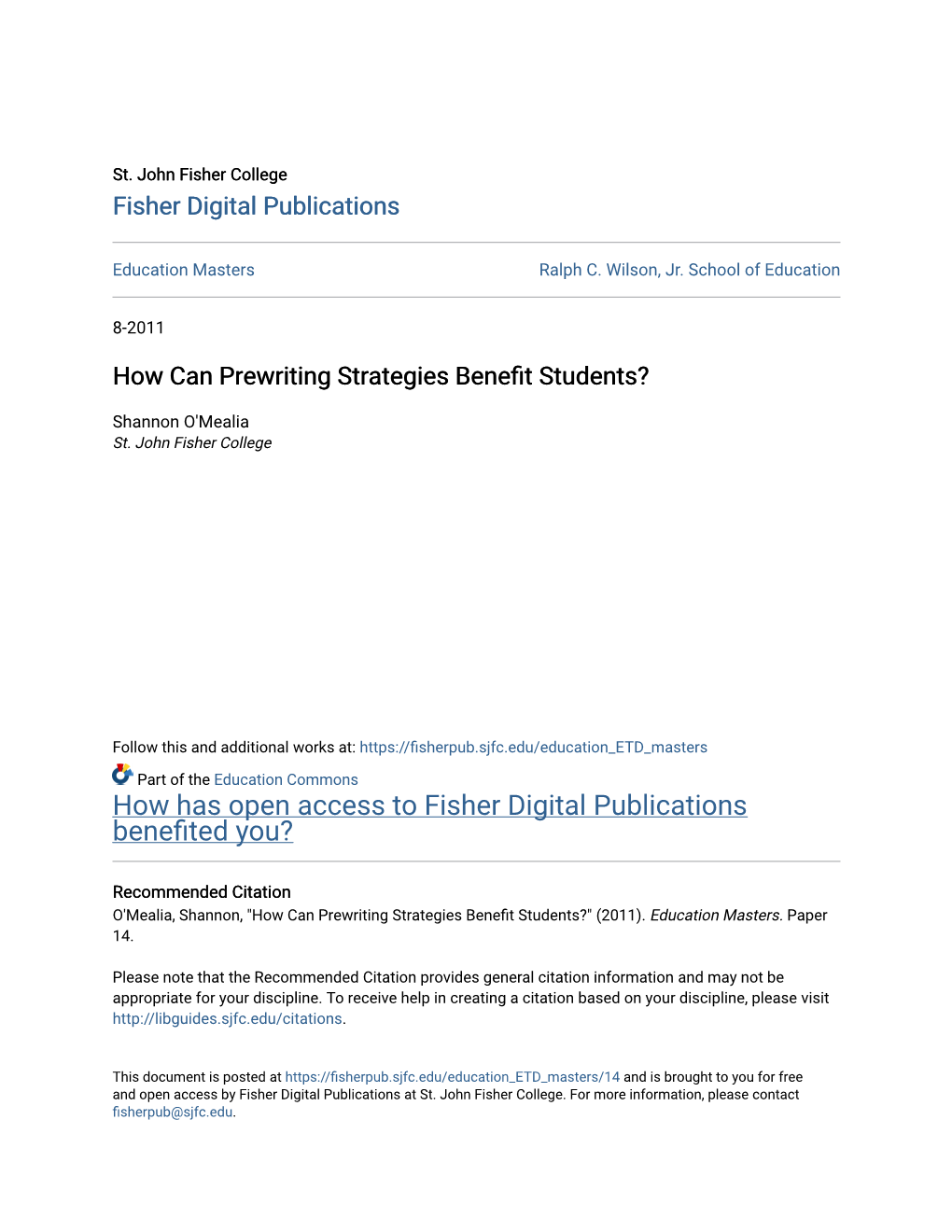 St. John Fisher College
Fisher Digital Publications

Education Masters

Ralph C. Wilson, Jr. School of Education

8-2011

How Can Prewriting Strategies Benefit Students?

Shannon O'Mealia
St. John Fisher College

Follow this and additional works at: https://fisherpub.sjfc.edu/education_ETD_masters

Part of the Education Commons

How has open access to Fisher Digital Publications benefited you?

Recommended Citation
O'Mealia, Shannon, "How Can Prewriting Strategies Benefit Students?" (2011). Education Masters. Paper 14.

Please note that the Recommended Citation provides general citation information and may not be appropriate for your discipline. To receive help in creating a citation based on your discipline, please visit http://libguides.sjfc.edu/citations.

This document is posted at https://fisherpub.sjfc.edu/education_ETD_masters/14 and is brought to you for free and open access by Fisher Digital Publications at St. John Fisher College. For more information, please contact fisherpub@sjfc.edu.